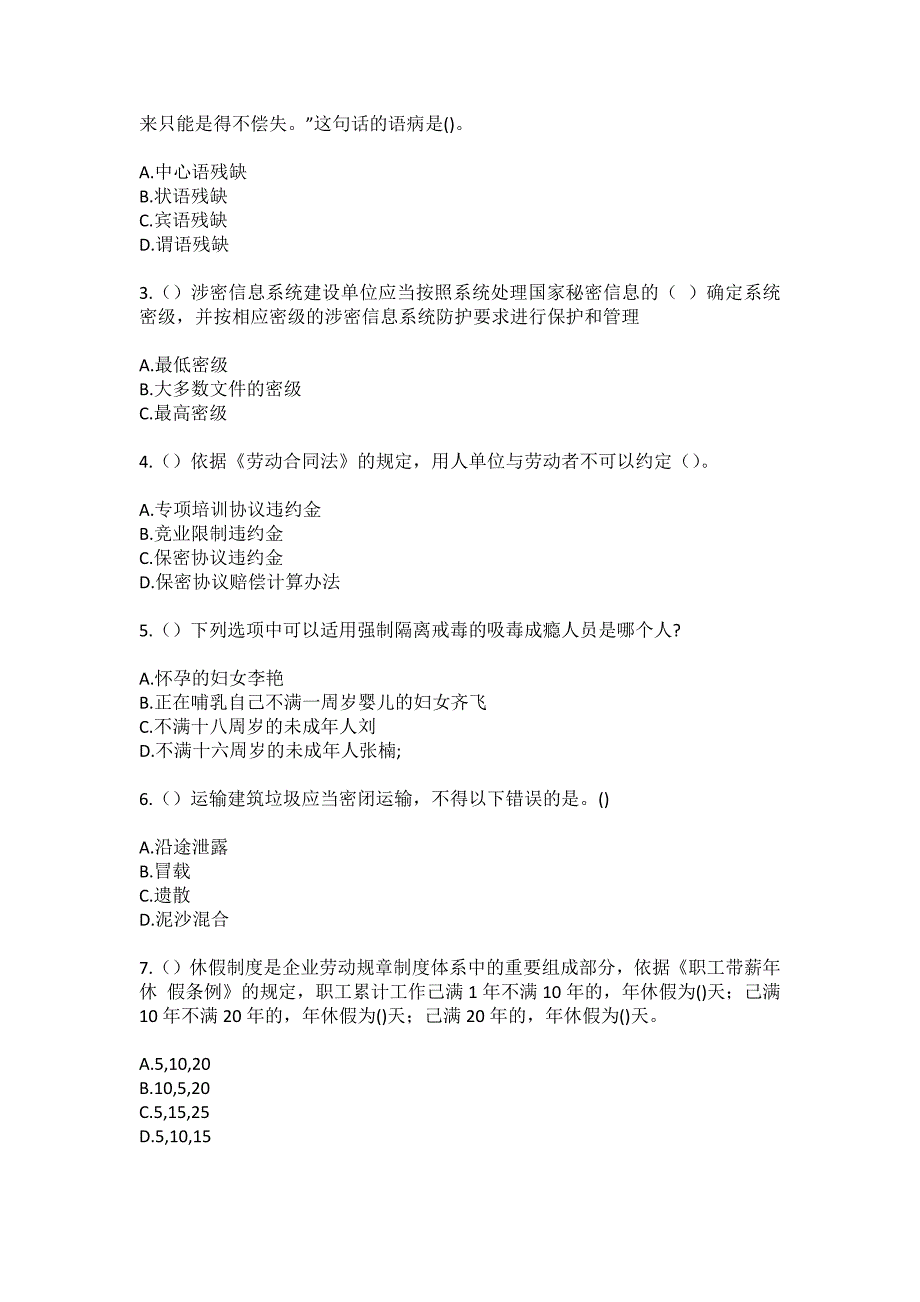 来只能是得不偿失。”这句话的语病是()。

A.中心语残缺
B.状语残缺
C.宾语残缺
D.谓语残缺

3.（）涉密信息系统建设单位应当按照系统处理国家秘密信息的（ ）确定系统密级，并按相应密级的涉密信息系统防护要求进行保护和管理

A.最低密级
B.大多数文件的密级
C.最高密级

4.（）依据《劳动合同法》的规定，用人单位与劳动者不可以约定（）。

A.专项培训协议违约金
B.竞业限制违约金
C.保密协议违约金
D.保密协议赔偿计算办法

5.（）下列选项中可以适用强制隔离戒毒的吸毒成瘾人员是哪个人?

A.怀孕的妇女李艳
B.正在哺乳自己不满一周岁婴儿的妇女齐飞
C.不满十八周岁的未成年人刘
D.不满十六周岁的未成年人张楠;

6.（）运输建筑垃圾应当密闭运输，不得以下错误的是。()

A.沿途泄露
B.冒载
C.遗散
D.泥沙混合

7.（）休假制度是企业劳动规章制度体系中的重要组成部分，依据《职工带薪年休 假条例》的规定，职工累计工作已满 1 年不满 10 年的，年休假为()天；已满 10 年不满 20 年的，年休假为()天；已满 20 年的，年休假为()天。

A.5,10,20
B.10,5,20
C.5,15,25
D.5,10,15